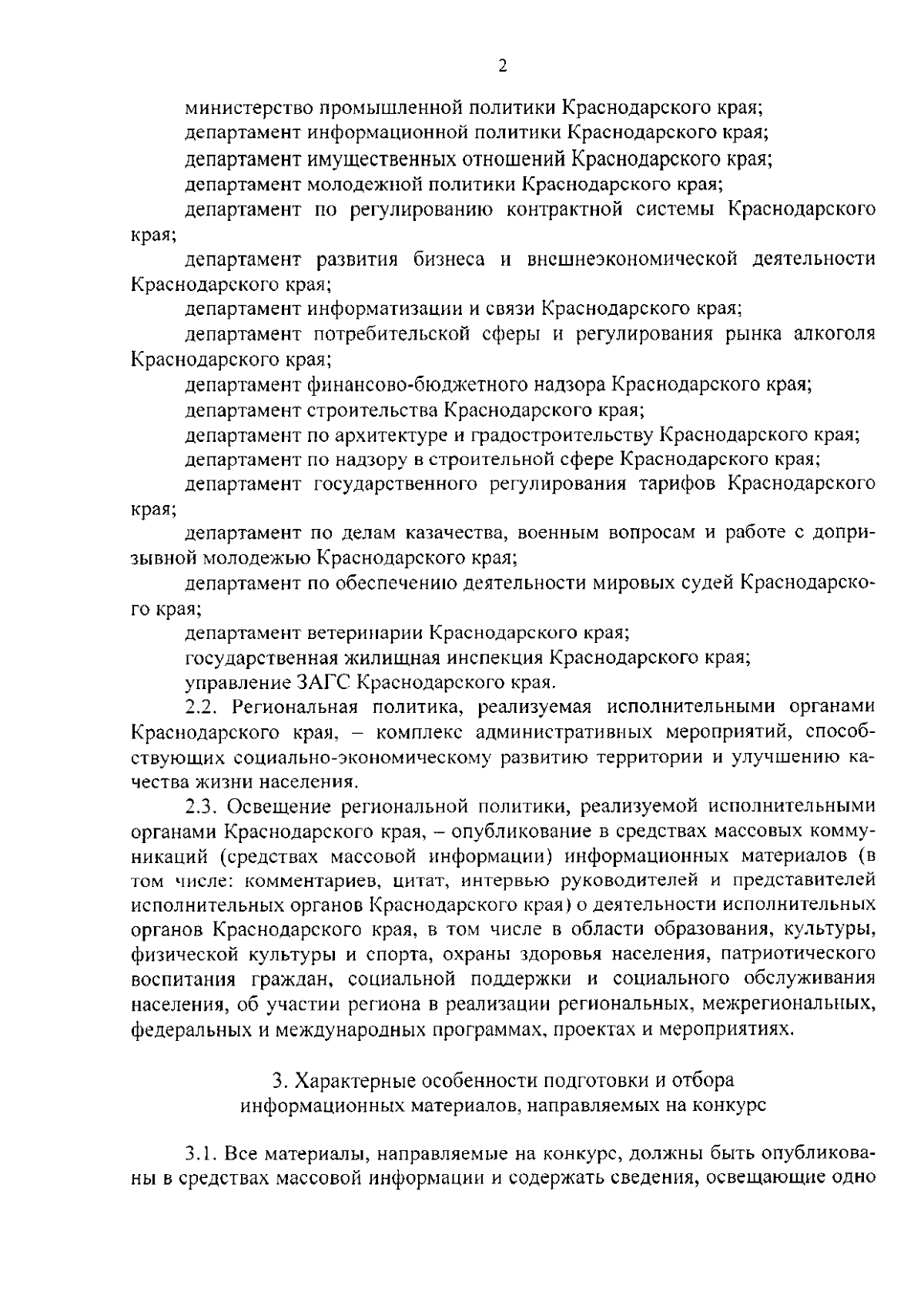 2

министерство промышленной политики Краснодарского края;

департамент информационной политики Краснодарского края;

департамент имущественных отношений Краснодарского края;

департамент молодежной политики Краснодарского края;

департамент по регулированию контрактной системы Краснодарского края;

департамент развития бизнеса и внешнеэкономической деятельности Краснодарского края;

департамент информатизации и связи Краснодарского края;

департамент потребительской сферы и регулирования рынка алкоголя Краснодарского края;

департамент финансово-бюджетного надзора Краснодарского края;

департамент строительства Краснодарского края;

департамент по архитектуре и градостроительству Краснодарского края;

департамент по надзору в строительной сфере Краснодарского края;

департамент государственного регулирования тарифов Краснодарского края;

департамент по делам казачества, военным вопросам и работе с допризывной молодежью Краснодарского края;

департамент по обеспечению деятельности мировых судей Краснодарского края;

департамент ветеринарии Краснодарского края;

государственная жилищная инспекция Краснодарского края;

управление ЗАГС Краснодарского края.

2.2. Региональная политика, реализуемая исполнительными органами Краснодарского края, – комплекс административных мероприятий, способствующих социально-экономическому развитию территории и улучшению качества жизни населения.

2.3. Освещение региональной политики, реализуемой исполнительными органами Краснодарского края, – опубликование в средствах массовых коммуникаций (средствах массовой информации) информационных материалов (в том числе: комментариев, цитат, интервью руководителей и представителей исполнительных органов Краснодарского края) о деятельности исполнительных органов Краснодарского края, в том числе в области образования, культуры, физической культуры и спорта, охраны здоровья населения, патриотического воспитания граждан, социальной поддержки и социального обслуживания населения, об участии региона в реализации региональных, межрегиональных, федеральных и международных программах, проектах и мероприятиях.

3. Характерные особенности подготовки и отбора информационных материалов, направляемых на конкурс

3.1. Все материалы, направляемые на конкурс, должны быть опубликованы в средствах массовой информации и содержать сведения, освещающие одно